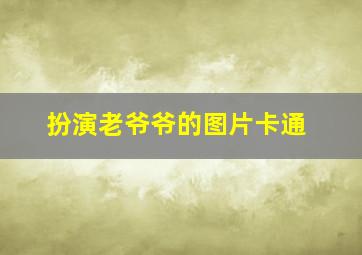 扮演老爷爷的图片卡通